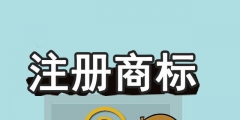 注册商标